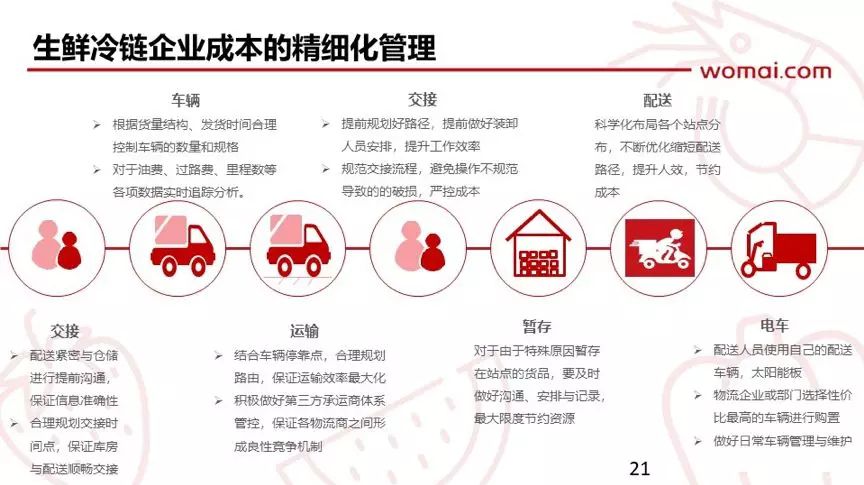 生鲜冷链企业成本的精细化管理

womai.com

车辆

➢ 根据货量结构、发货时间合理控制车辆的数量和规格

➢ 对于油费、过路费、里程数等各项数据实时追踪分析。

交接

➢ 提前规划好路径，提前做好装卸人员安排，提升工作效率

➢ 规范交接流程，避免操作不规范导致的的破损，严控成本

配送

科学化布局各个站点分布，不断优化缩短配送路径，提升人效，节约成本

交接

➢ 配送紧密与仓储进行提前沟通，保证信息准确性

➢ 合理规划交接时间点，保证库房与配送顺畅交接

运输

➢ 结合车辆停靠点，合理规划路由，保证运输效率最大化

➢ 积极做好第三方承运商体系管控，保证各物流商之间形成良性竞争机制

暂存

对于由于特殊原因暂存在站点的货品，要及时做好沟通、安排与记录，最大限度节约资源

电车

➢ 配送人员使用自己的配送车辆，太阳能板

➢ 物流企业或部门选择性价比最高的车辆进行购置

➢ 做好日常车辆管理与维护

21